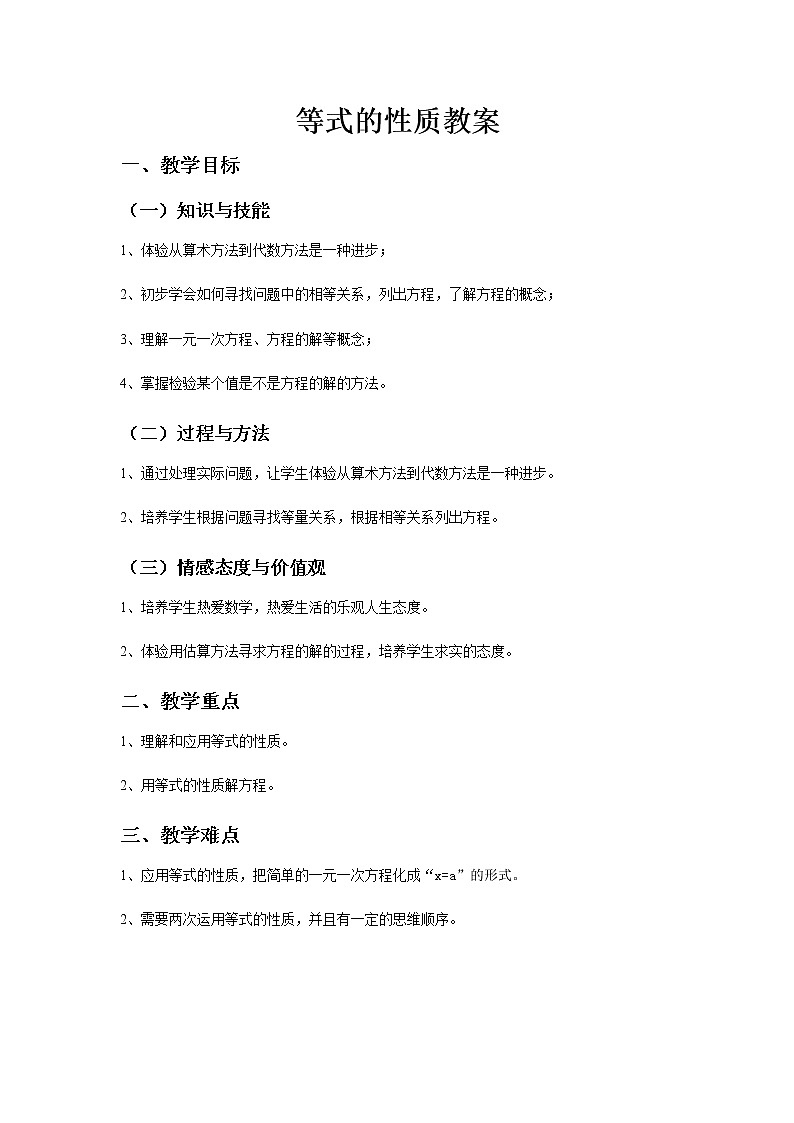 等式的性质教案

一、教学目标

（一）知识与技能

1、体验从算术方法到代数方法是一种进步；

2、初步学会如何寻找问题中的相等关系，列出方程，了解方程的概念；

3、理解一元一次方程、方程的解等概念；

4、掌握检验某个值是不是方程的解的方法。

（二）过程与方法

1、通过处理实际问题，让学生体验从算术方法到代数方法是一种进步。

2、培养学生根据问题寻找等量关系，根据相等关系列出方程。

（三）情感态度与价值观

1、培养学生热爱数学，热爱生活的乐观人生态度。

2、体验用估算方法寻求方程的解的过程，培养学生求实的态度。

二、教学重点

1、理解和应用等式的性质。

2、用等式的性质解方程。

三、教学难点

1、应用等式的性质，把简单的一元一次方程化成“x=a”的形式。

2、需要两次运用等式的性质，并且有一定的思维顺序。